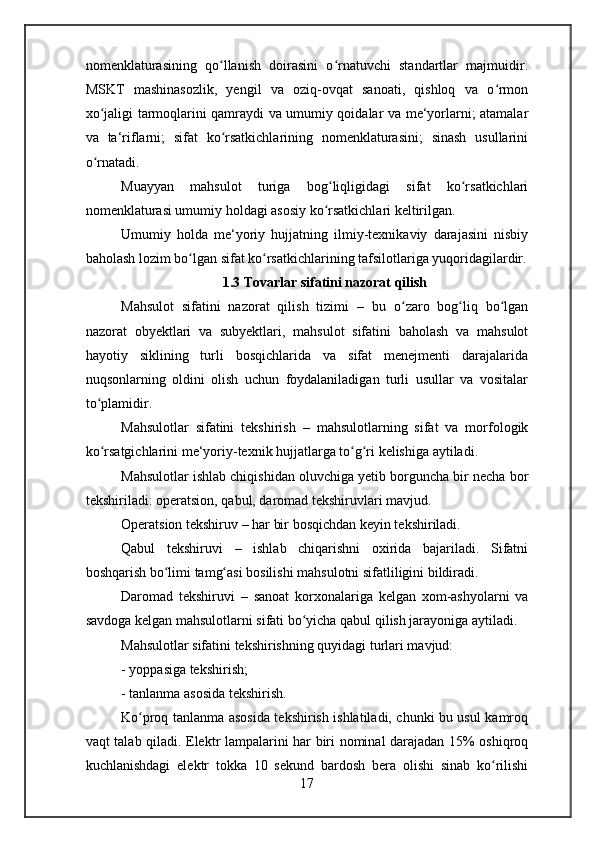 nomenklaturasining qo‘llanish doirasini o‘rnatuvchi standartlar majmuidir. MSKT mashinasozlik, yengil va oziq-ovqat sanoati, qishloq va o‘rmon xo‘jaligi tarmoqlarini qamraydi va umumiy qoidalar va me‘yorlarni; atamalar va ta‘riflarni; sifat ko‘rsatkichlarining nomenklaturasini; sinash usullarini o‘rnatadi.

Muayyan mahsulot turiga bog‘liqligidagi sifat ko‘rsatkichlari nomenklaturasi umumiy holdagi asosiy ko‘rsatkichlari keltirilgan.

Umumiy holda me‘yoriy hujjatning ilmiy-texnikaviy darajasini nisbiy baholash lozim bo‘lgan sifat ko‘rsatkichlarining tafsilotlariga yuqoridagilardir.

1.3 Tovarlar sifatini nazorat qilish

Mahsulot sifatini nazorat qilish tizimi – bu o‘zaro bog‘liq bo‘lgan nazorat obyektlari va subyektlari, mahsulot sifatini baholash va mahsulot hayotiy siklining turli bosqichlarida va sifat menejmenti darajalarida nuqsonlarning oldini olish uchun foydalaniladigan turli usullar va vositalar to‘plamidir.

Mahsulotlar sifatini tekshirish – mahsulotlarning sifat va morfologik ko‘rsatgichlarini me‘yoriy-texnik hujjatlarga to‘g‘ri kelishiga aytiladi.

Mahsulotlar ishlab chiqishidan oluvchiga yetib borguncha bir necha bor tekshiriladi: operatsion, qabul, daromad tekshiruvlari mavjud.

Operatsion tekshiruv – har bir bosqichdan keyin tekshiriladi.

Qabul tekshiruvi – ishlab chiqarishni oxirida bajariladi. Sifatni boshqarish bo‘limi tamg‘asi bosilishi mahsulotni sifatliligini bildiradi.

Daromad tekshiruvi – sanoat korxonalariga kelgan xom-ashyolarni va savdoga kelgan mahsulotlarni sifati bo‘yicha qabul qilish jarayoniga aytiladi.

Mahsulotlar sifatini tekshirishning quyidagi turlari mavjud:

- yoppasiga tekshirish;

- tanlanma asosida tekshirish.

Ko‘proq tanlanma asosida tekshirish ishlatiladi, chunki bu usul kamroq vaqt talab qiladi. Elektr lampalarini har biri nominal darajadan 15% oshiqroq kuchlanishdagi elektr tokka 10 sekund bardosh bera olishi sinab ko‘rilishi

17